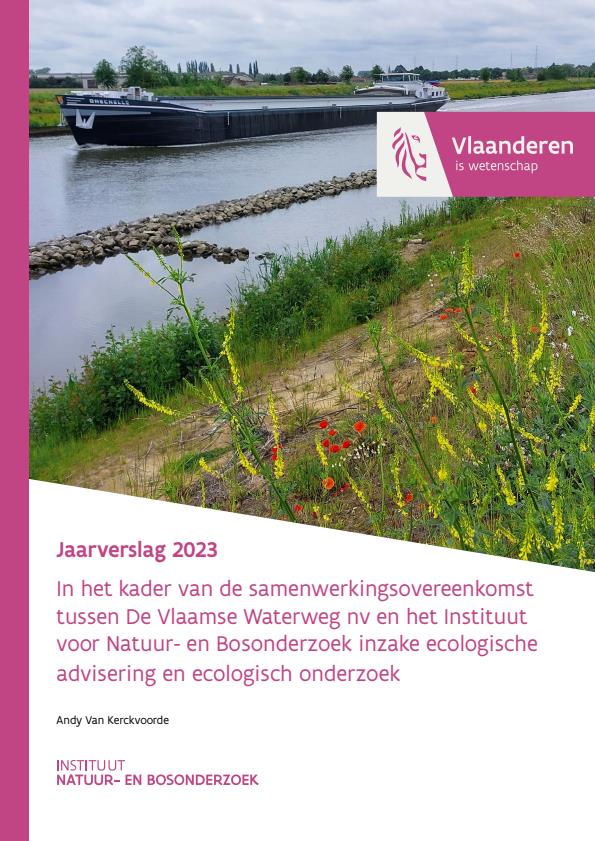 Vlaanderen
is wetenschap

Jaarverslag 2023

In het kader van de samenwerkingsovereenkomst tussen De Vlaamse Waterweg nv en het Instituut voor Natuur- en Bosonderzoek inzake ecologische advisering en ecologisch onderzoek

Andy Van Kerckvoorde

INSTITUUT
NATUUR- EN BOSONDERZOEK